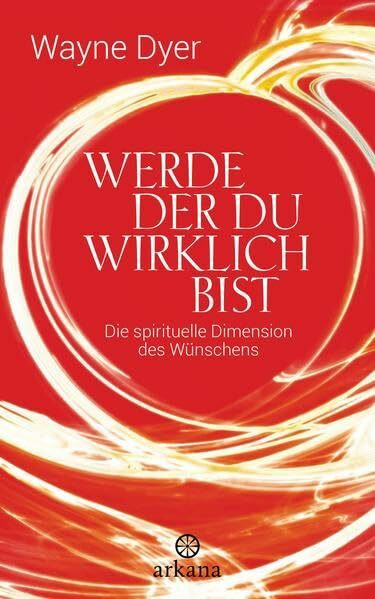 Wayne Dyer

WERDE DER DU WIRKLICH BIST

Die spirituelle Dimension des Wünschens

arkana